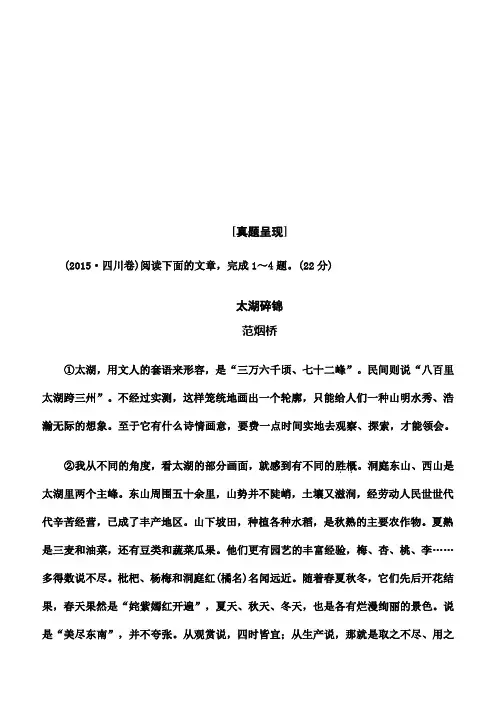 [真题呈现]

(2015·四川卷)阅读下面的文章，完成1～4题。(22分)

太湖碎锦

范烟桥

①太湖，用文人的套语来形容，是“三万六千顷、七十二峰”。民间则说“八百里太湖跨三州”。不经过实测，这样笼统地画出一个轮廓，只能给人们一种山明水秀、浩瀚无际的想象。至于它有什么诗情画意，要费一点时间实地去观察、探索，才能领会。

②我从不同的角度，看太湖的部分画面，就感到有不同的胜概。洞庭东山、西山是太湖里两个主峰。东山周围五十余里，山势并不陡峭，土壤又滋润，经劳动人民世世代代辛苦经营，已成了丰产地区。山下坡田，种植各种水稻，是秋熟的主要农作物。夏熟是三麦和油菜，还有豆类和蔬菜瓜果。他们更有园艺的丰富经验，梅、杏、桃、李……多得数说不尽。枇杷、杨梅和洞庭红(橘名)名闻远近。随着春夏秋冬，它们先后开花结果，春天果然是“姹紫嫣红开遍”，夏天、秋天、冬天，也是各有烂漫绚丽的景色。说是“美尽东南”，并不夸张。从观赏说，四时皆宜；从生产说，那就是取之不尽、用之